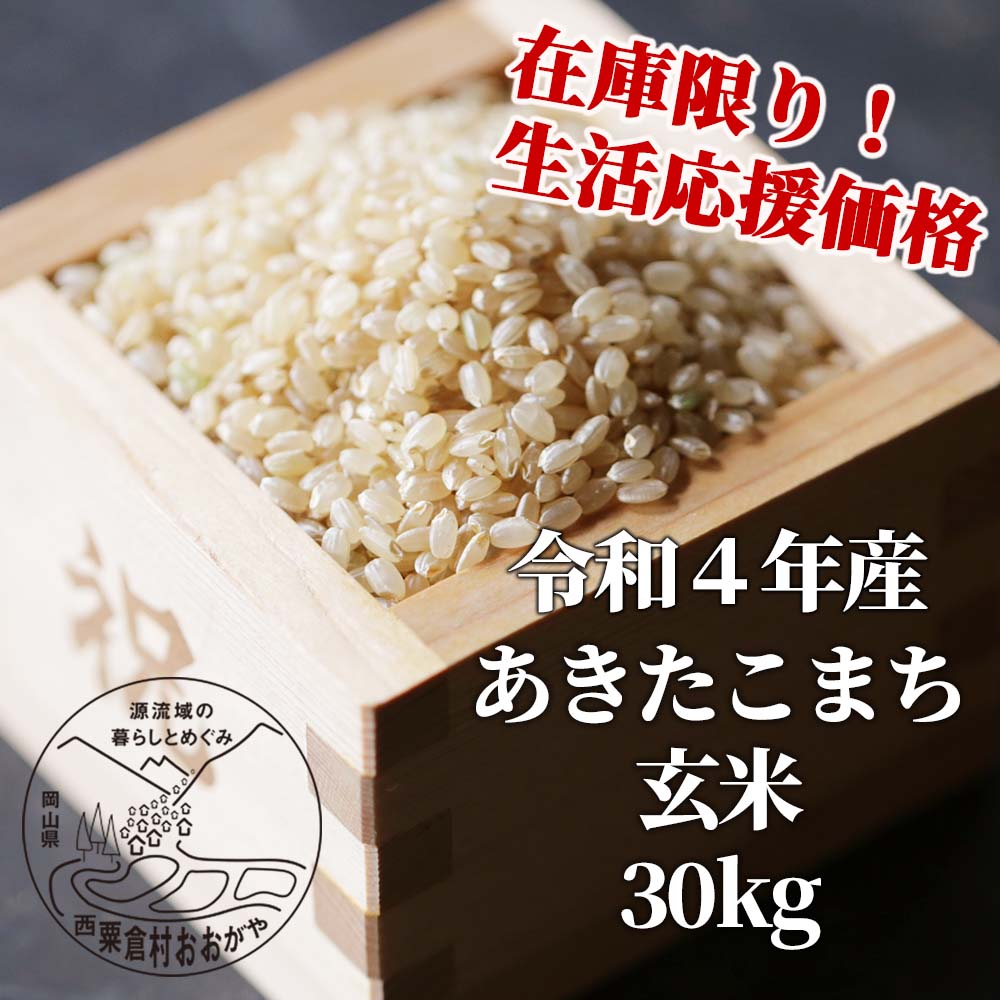 在庫限り！
生活応援価格

令和４年産
あきたこまち
玄米
30kg

源流域の
暮らしとめぐみ
岡山県
西粟倉村おおがや